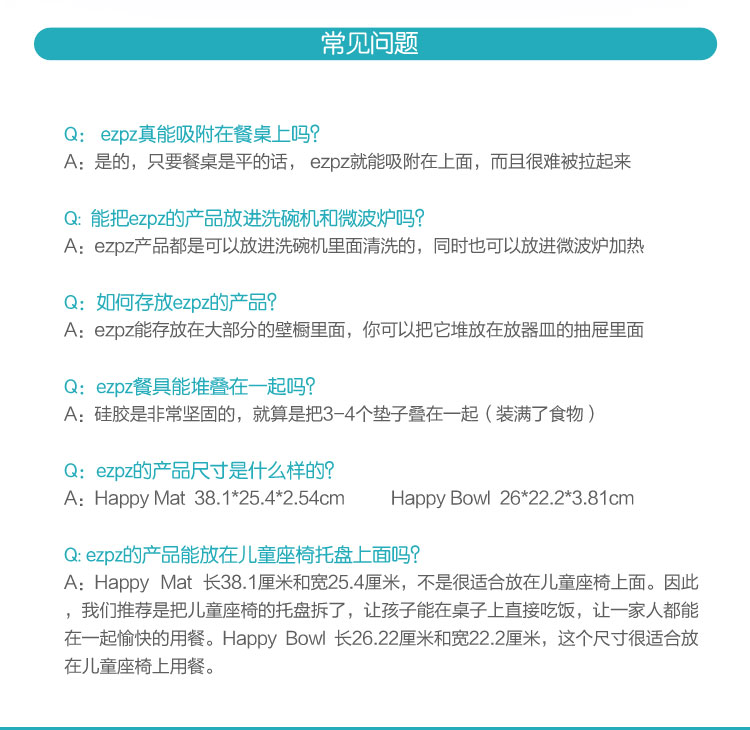 常见问题

Q： ezpz真能吸附在餐桌上吗?
A：是的，只要餐桌是平的话， ezpz就能吸附在上面，而且很难被拉起来

Q: 能把ezpz的产品放进洗碗机和微波炉吗?
A：ezpz产品都是可以放进洗碗机里面清洗的，同时也可以放进微波炉加热

Q：如何存放ezpz的产品?
A：ezpz能存放在大部分的壁橱里面，你可以把它堆放在放器皿的抽屉里面

Q：ezpz餐具能堆叠在一起吗?
A：硅胶是非常坚固的，就算是把3-4个垫子叠在一起（装满了食物）

Q：ezpz的产品尺寸是什么样的?
A：Happy Mat 38.1*25.4*2.54cm Happy Bowl 26*22.2*3.81cm

Q: ezpz的产品能放在儿童座椅托盘上面吗?
A：Happy Mat 长38.1厘米和宽25.4厘米，不是很适合放在儿童座椅上面。因此，我们推荐是把儿童座椅的托盘拆了，让孩子能在桌子上直接吃饭，让一家人都能在一起愉快的用餐。Happy Bowl 长26.22厘米和宽22.2厘米，这个尺寸很适合放在儿童座椅上用餐。